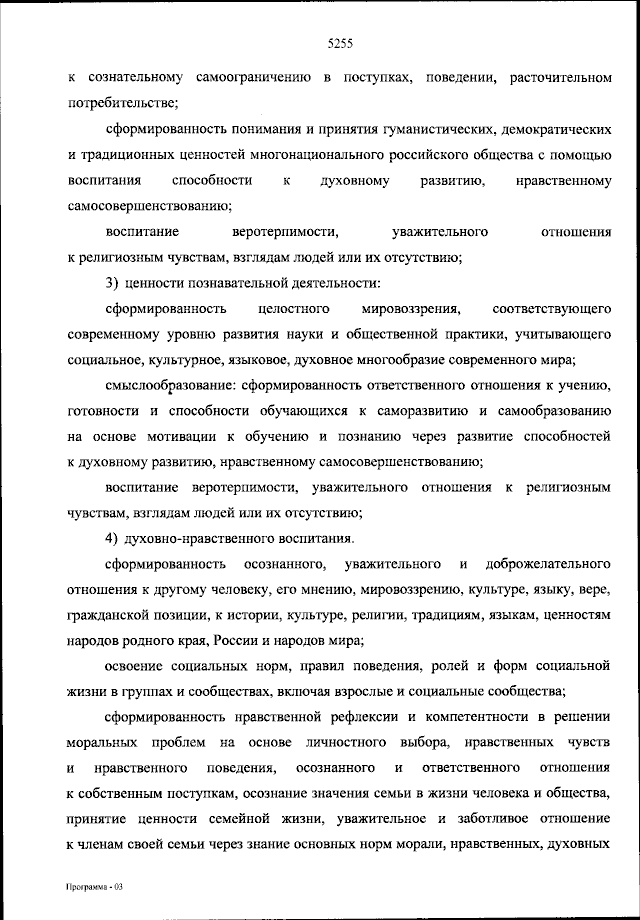 5255

к сознательному самоограничению в поступках, поведении, расточительном потребительстве;

сформированность понимания и принятия гуманистических, демократических и традиционных ценностей многонационального российского общества с помощью воспитания способности к духовному развитию, нравственному самосовершенствованию;

воспитание веротерпимости, уважительного отношения к религиозным чувствам, взглядам людей или их отсутствию;

3) ценности познавательной деятельности:

сформированность целостного мировоззрения, соответствующего современному уровню развития науки и общественной практики, учитывающего социальное, культурное, языковое, духовное многообразие современного мира;

смыслообразование: сформированность ответственного отношения к учению, готовности и способности обучающихся к саморазвитию и самообразованию на основе мотивации к обучению и познанию через развитие способностей к духовному развитию, нравственному самосовершенствованию;

воспитание веротерпимости, уважительного отношения к религиозным чувствам, взглядам людей или их отсутствию;

4) духовно-нравственного воспитания.

сформированность осознанного, уважительного и доброжелательного отношения к другому человеку, его мнению, мировоззрению, культуре, языку, вере, гражданской позиции, к истории, культуре, религии, традициям, языкам, ценностям народов родного края, России и народов мира;

освоение социальных норм, правил поведения, ролей и форм социальной жизни в группах и сообществах, включая взрослые и социальные сообщества;

сформированность нравственной рефлексии и компетентности в решении моральных проблем на основе личностного выбора, нравственных чувств и нравственного поведения, осознанного и ответственного отношения к собственным поступкам, осознание значения семьи в жизни человека и общества, принятие ценности семейной жизни, уважительное и заботливое отношение к членам своей семьи через знание основных норм морали, нравственных, духовных

Программа - 03